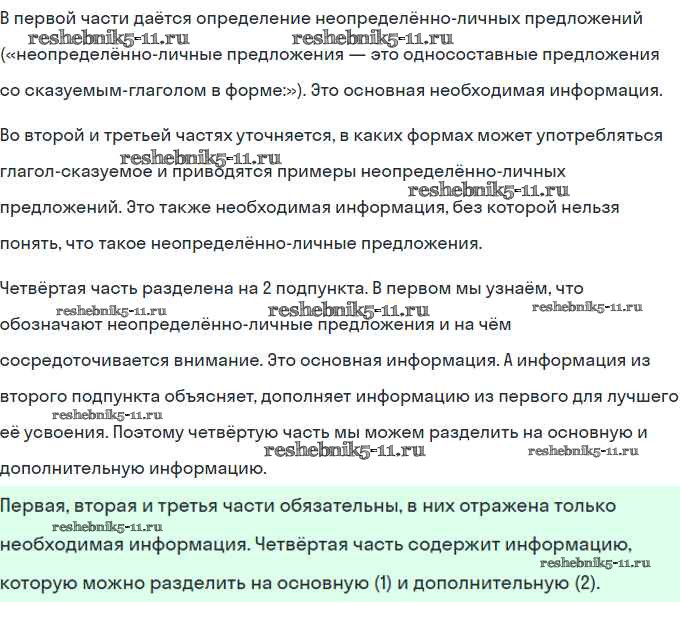 В первой части даётся определение неопределённо-личных предложений
reshebnik5-11.ru reshebnik5-11.ru
(«неопределённо-личные предложения — это односоставные предложения со сказуемым-глаголом в форме:»). Это основная необходимая информация.

Во второй и третьей частях уточняется, в каких формах может употребляться
reshebnik5-11.ru
глагол-сказуемое и приводятся примеры неопределённо-личных
reshebnik5-11.ru
предложений. Это также необходимая информация, без которой нельзя понять, что такое неопределённо-личные предложения.

Четвёртая часть разделена на 2 подпункта. В первом мы узнаём, что
reshebnik5-11.ru reshebnik5-11.ru reshebnik5-11.ru
обозначают неопределённо-личные предложения и на чём сосредоточивается внимание. Это основная информация. А информация из второго подпункта объясняет, дополняет информацию из первого для лучшего
reshebnik5-11.ru
её усвоения. Поэтому четвёртую часть мы можем разделить на основную и
reshebnik5-11.ru reshebnik5-11.ru
дополнительную информацию.

Первая, вторая и третья части обязательны, в них отражена только
reshebnik5-11.ru
необходимая информация. Четвёртая часть содержит информацию,
reshebnik5-11.ru
которую можно разделить на основную (1) и дополнительную (2).